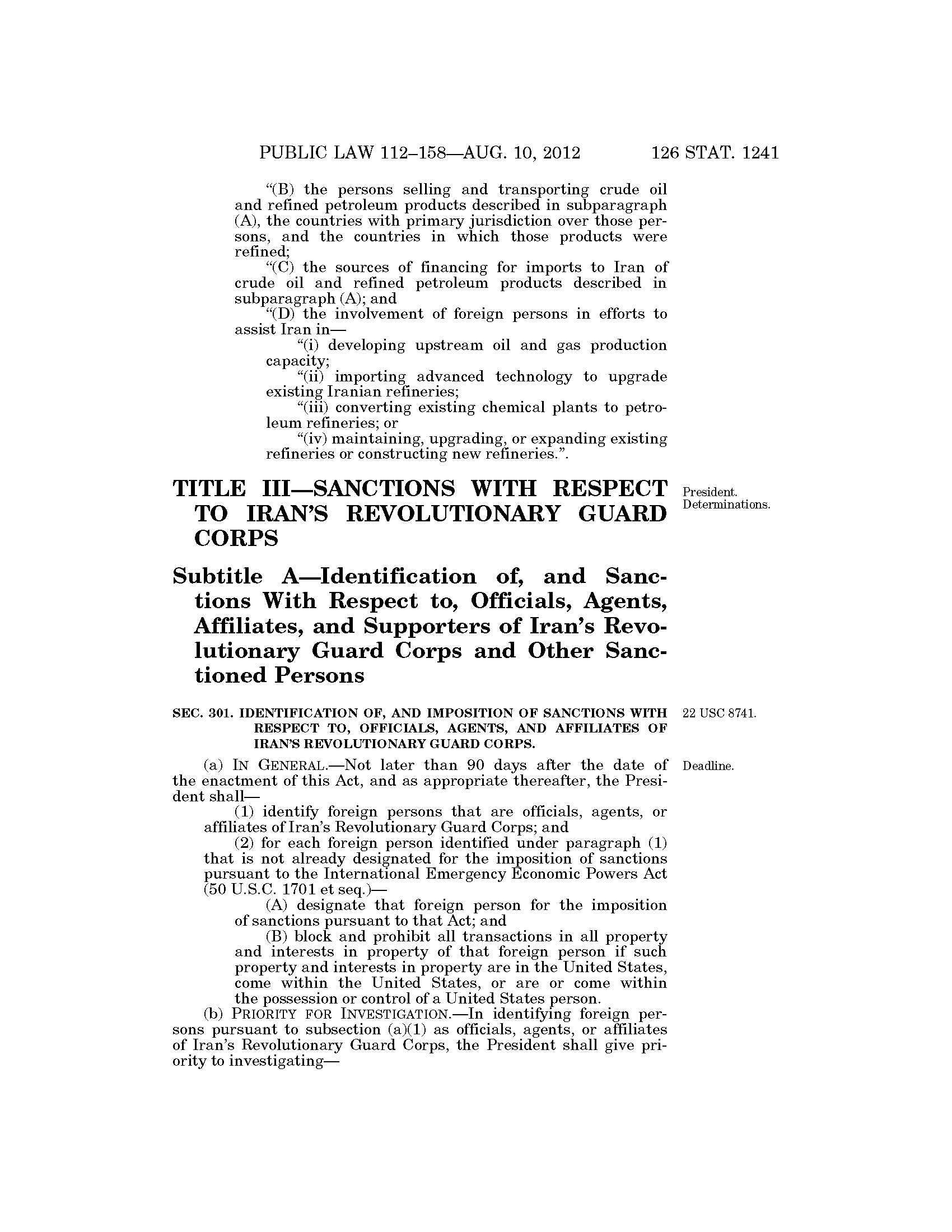 PUBLIC LAW 112–158—AUG. 10, 2012 126 STAT. 1241

"(B) the persons selling and transporting crude oil and refined petroleum products described in subparagraph (A), the countries with primary jurisdiction over those persons, and the countries in which those products were refined;

"(C) the sources of financing for imports to Iran of crude oil and refined petroleum products described in subparagraph (A); and

"(D) the involvement of foreign persons in efforts to assist Iran in—

"(i) developing upstream oil and gas production capacity;

"(ii) importing advanced technology to upgrade existing Iranian refineries;

"(iii) converting existing chemical plants to petroleum refineries; or

"(iv) maintaining, upgrading, or expanding existing refineries or constructing new refineries.".

TITLE III—SANCTIONS WITH RESPECT TO IRAN'S REVOLUTIONARY GUARD CORPS

President. Determinations.

Subtitle A—Identification of, and Sanctions With Respect to, Officials, Agents, Affiliates, and Supporters of Iran's Revolutionary Guard Corps and Other Sanctioned Persons

SEC. 301. IDENTIFICATION OF, AND IMPOSITION OF SANCTIONS WITH RESPECT TO, OFFICIALS, AGENTS, AND AFFILIATES OF IRAN'S REVOLUTIONARY GUARD CORPS.

22 USC 8741.

(a) IN GENERAL.—Not later than 90 days after the date of the enactment of this Act, and as appropriate thereafter, the President shall—

Deadline.

(1) identify foreign persons that are officials, agents, or affiliates of Iran's Revolutionary Guard Corps; and

(2) for each foreign person identified under paragraph (1) that is not already designated for the imposition of sanctions pursuant to the International Emergency Economic Powers Act (50 U.S.C. 1701 et seq.)—

(A) designate that foreign person for the imposition of sanctions pursuant to that Act; and

(B) block and prohibit all transactions in all property and interests in property of that foreign person if such property and interests in property are in the United States, come within the United States, or are or come within the possession or control of a United States person.

(b) PRIORITY FOR INVESTIGATION.—In identifying foreign persons pursuant to subsection (a)(1) as officials, agents, or affiliates of Iran's Revolutionary Guard Corps, the President shall give priority to investigating—